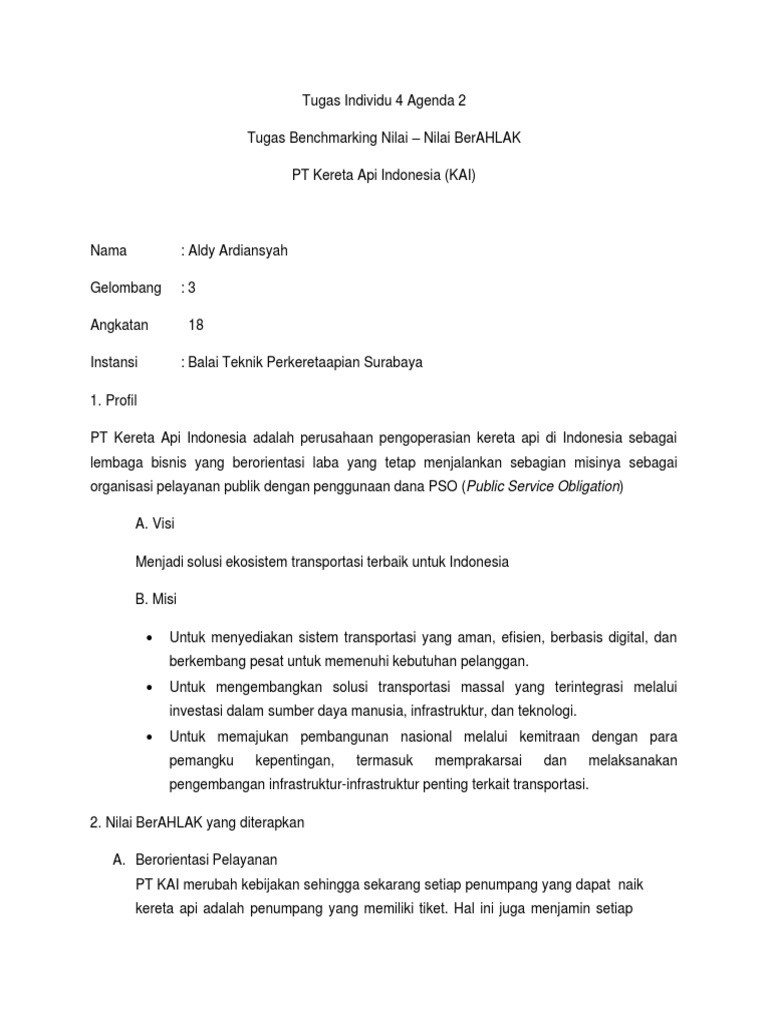 Tugas Individu 4 Agenda 2

Tugas Benchmarking Nilai – Nilai BerAHLAK

PT Kereta Api Indonesia (KAI)

Nama : Aldy Ardiansyah

Gelombang : 3

Angkatan 18

Instansi : Balai Teknik Perkeretaapian Surabaya

1. Profil

PT Kereta Api Indonesia adalah perusahaan pengoperasian kereta api di Indonesia sebagai lembaga bisnis yang berorientasi laba yang tetap menjalankan sebagian misinya sebagai organisasi pelayanan publik dengan penggunaan dana PSO (Public Service Obligation)

A. Visi

Menjadi solusi ekosistem transportasi terbaik untuk Indonesia

B. Misi

• Untuk menyediakan sistem transportasi yang aman, efisien, berbasis digital, dan berkembang pesat untuk memenuhi kebutuhan pelanggan.
• Untuk mengembangkan solusi transportasi massal yang terintegrasi melalui investasi dalam sumber daya manusia, infrastruktur, dan teknologi.
• Untuk memajukan pembangunan nasional melalui kemitraan dengan para pemangku kepentingan, termasuk memprakarsai dan melaksanakan pengembangan infrastruktur-infrastruktur penting terkait transportasi.

2. Nilai BerAHLAK yang diterapkan

A. Berorientasi Pelayanan
PT KAI merubah kebijakan sehingga sekarang setiap penumpang yang dapat naik kereta api adalah penumpang yang memiliki tiket. Hal ini juga menjamin setiap